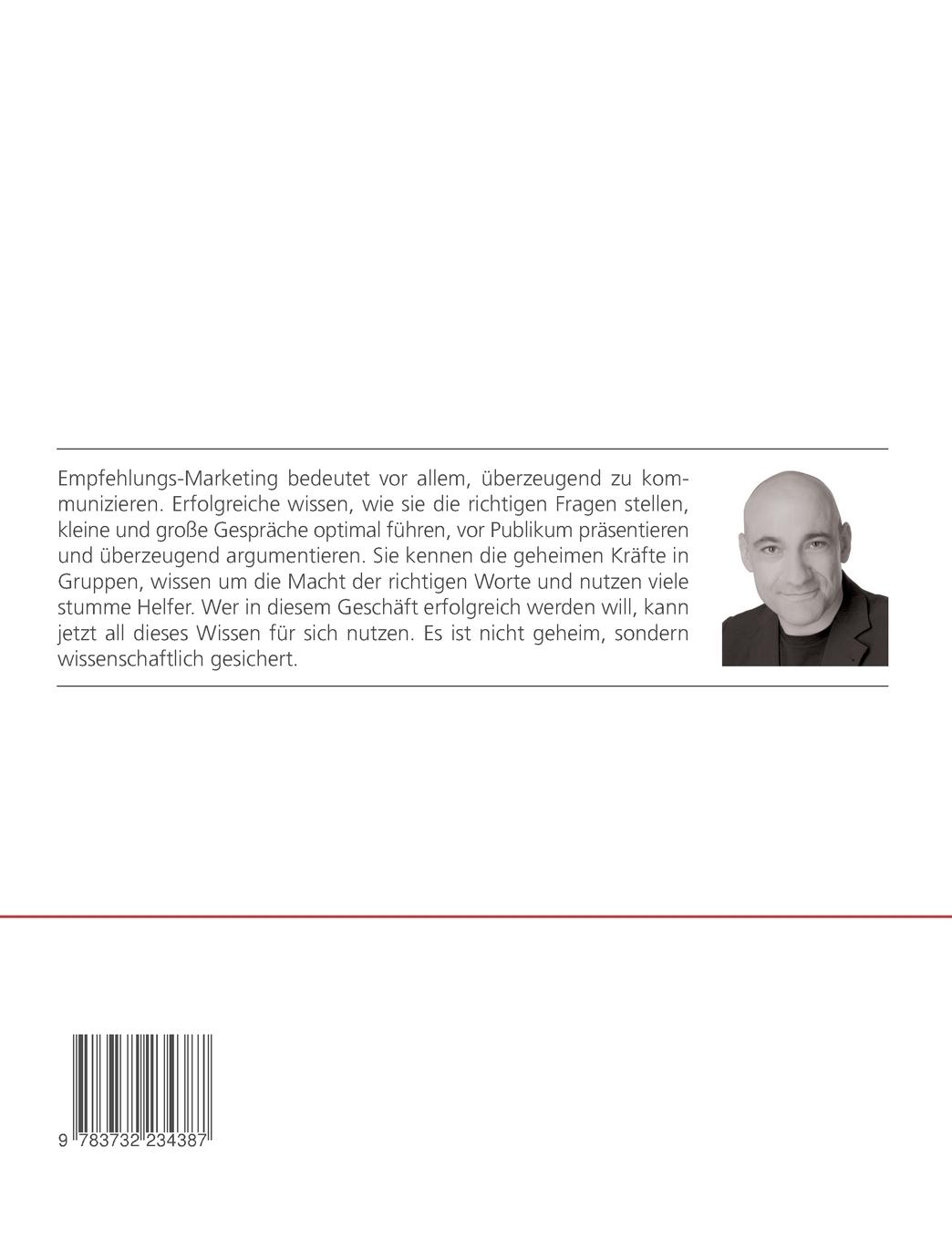 Empfehlungs-Marketing bedeutet vor allem, überzeugend zu kommunizieren. Erfolgreiche wissen, wie sie die richtigen Fragen stellen, kleine und große Gespräche optimal führen, vor Publikum präsentieren und überzeugend argumentieren. Sie kennen die geheimen Kräfte in Gruppen, wissen um die Macht der richtigen Worte und nutzen viele stumme Helfer. Wer in diesem Geschäft erfolgreich werden will, kann jetzt all dieses Wissen für sich nutzen. Es ist nicht geheim, sondern wissenschaftlich gesichert.

9 783732 234387